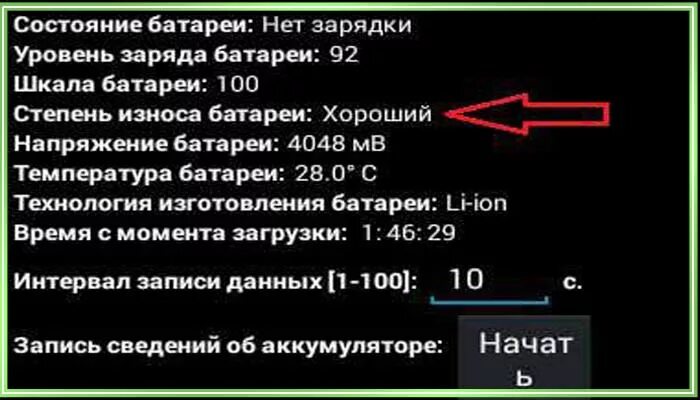 Состояние батареи: Нет зарядки
Уровень заряда батареи: 92
Шкала батареи: 100
Степень износа батареи: Хороший
Напряжение батареи: 4048 мВ
Температура батареи: 28.0° C
Технология изготовления батареи: Li-ion
Время с момента загрузки: 1:46:29

Интервал записи данных [1-100]: 10 с.

Запись сведений об аккумуляторе: Начать